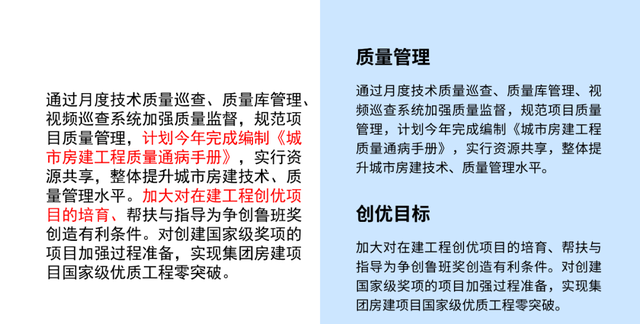 通过月度技术质量巡查、质量库管理、视频巡查系统加强质量监督，规范项目质量管理，计划今年完成编制《城市房建工程质量通病手册》，实行资源共享，整体提升城市房建技术、质量管理水平。加大对在建工程创优项目的培育、帮扶与指导为争创鲁班奖创造有利条件。对创建国家级奖项的项目加强过程准备，实现集团房建项目国家级优质工程零突破。

质量管理

通过月度技术质量巡查、质量库管理、视频巡查系统加强质量监督，规范项目质量管理，计划今年完成编制《城市房建工程质量通病手册》，实行资源共享，整体提升城市房建技术、质量管理水平。

创优目标

加大对在建工程创优项目的培育、帮扶与指导为争创鲁班奖创造有利条件。对创建国家级奖项的项目加强过程准备，实现集团房建项目国家级优质工程零突破。